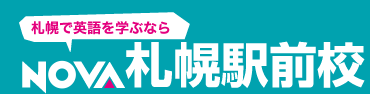 札幌で英語を学ぶなら

NOVA 札幌駅前校